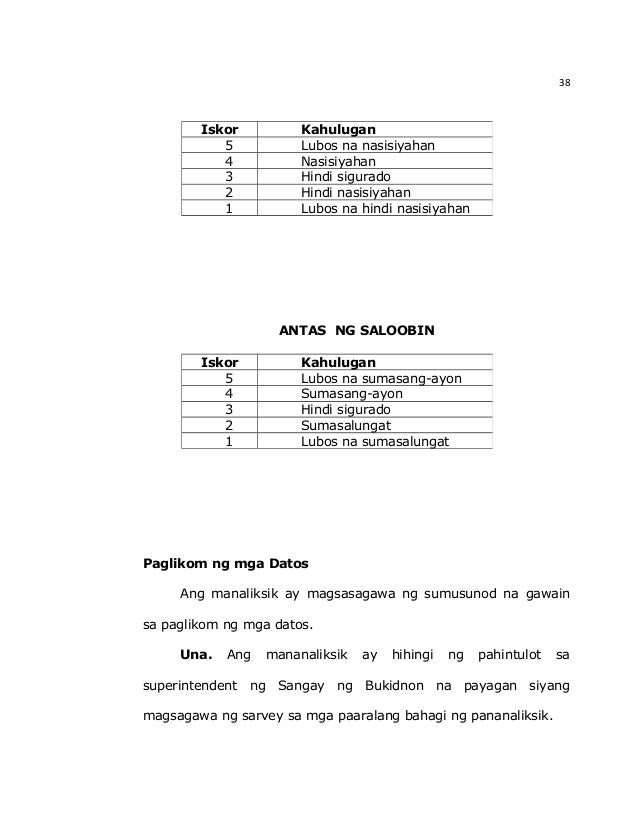 38

| Iskor | Kahulugan |
|---|---|
| 5 | Lubos na nasisiyahan |
| 4 | Nasisiyahan |
| 3 | Hindi sigurado |
| 2 | Hindi nasisiyahan |
| 1 | Lubos na hindi nasisiyahan |

ANTAS NG SALOOBIN

| Iskor | Kahulugan |
|---|---|
| 5 | Lubos na sumasang-ayon |
| 4 | Sumasang-ayon |
| 3 | Hindi sigurado |
| 2 | Sumasalungat |
| 1 | Lubos na sumasalungat |

Paglikom ng mga Datos

Ang manaliksik ay magsasagawa ng sumusunod na gawain sa paglikom ng mga datos.

Una. Ang mananaliksik ay hihingi ng pahintulot sa superintendent ng Sangay ng Bukidnon na payagan siyang magsagawa ng sarvey sa mga paaralang bahagi ng pananaliksik.